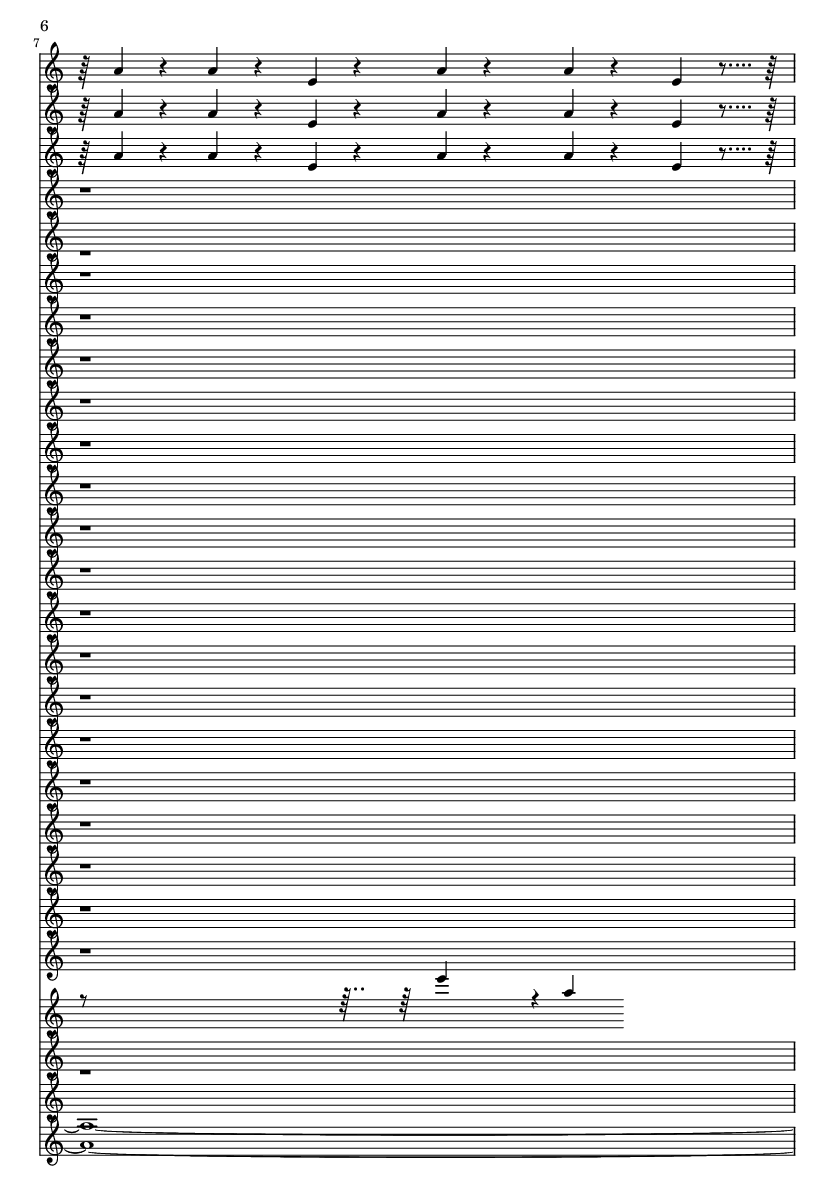 6
7